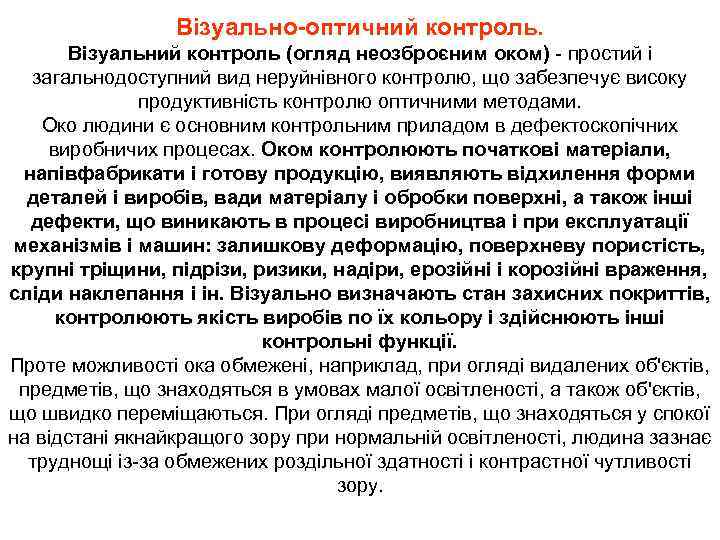 Візуально-оптичний контроль.

Візуальний контроль (огляд неозброєним оком) - простий і загальнодоступний вид неруйнівного контролю, що забезпечує високу продуктивність контролю оптичними методами.

Око людини є основним контрольним приладом в дефектоскопічних виробничих процесах. Оком контролюють початкові матеріали, напівфабрикати і готову продукцію, виявляють відхилення форми деталей і виробів, вади матеріалу і обробки поверхні, а також інші дефекти, що виникають в процесі виробництва і при експлуатації механізмів і машин: залишкову деформацію, поверхневу пористість, крупні тріщини, підрізи, ризики, надіри, ерозійні і корозійні враження, сліди наклепання і ін. Візуально визначають стан захисних покриттів, контролюють якість виробів по їх кольору і здійснюють інші контрольні функції.

Проте можливості ока обмежені, наприклад, при огляді видалених об'єктів, предметів, що знаходяться в умовах малої освітленості, а також об'єктів, що швидко переміщаються. При огляді предметів, що знаходяться у спокої на відстані якнайкращого зору при нормальній освітленості, людина зазнає труднощі із-за обмежених роздільної здатності і контрастної чутливості зору.